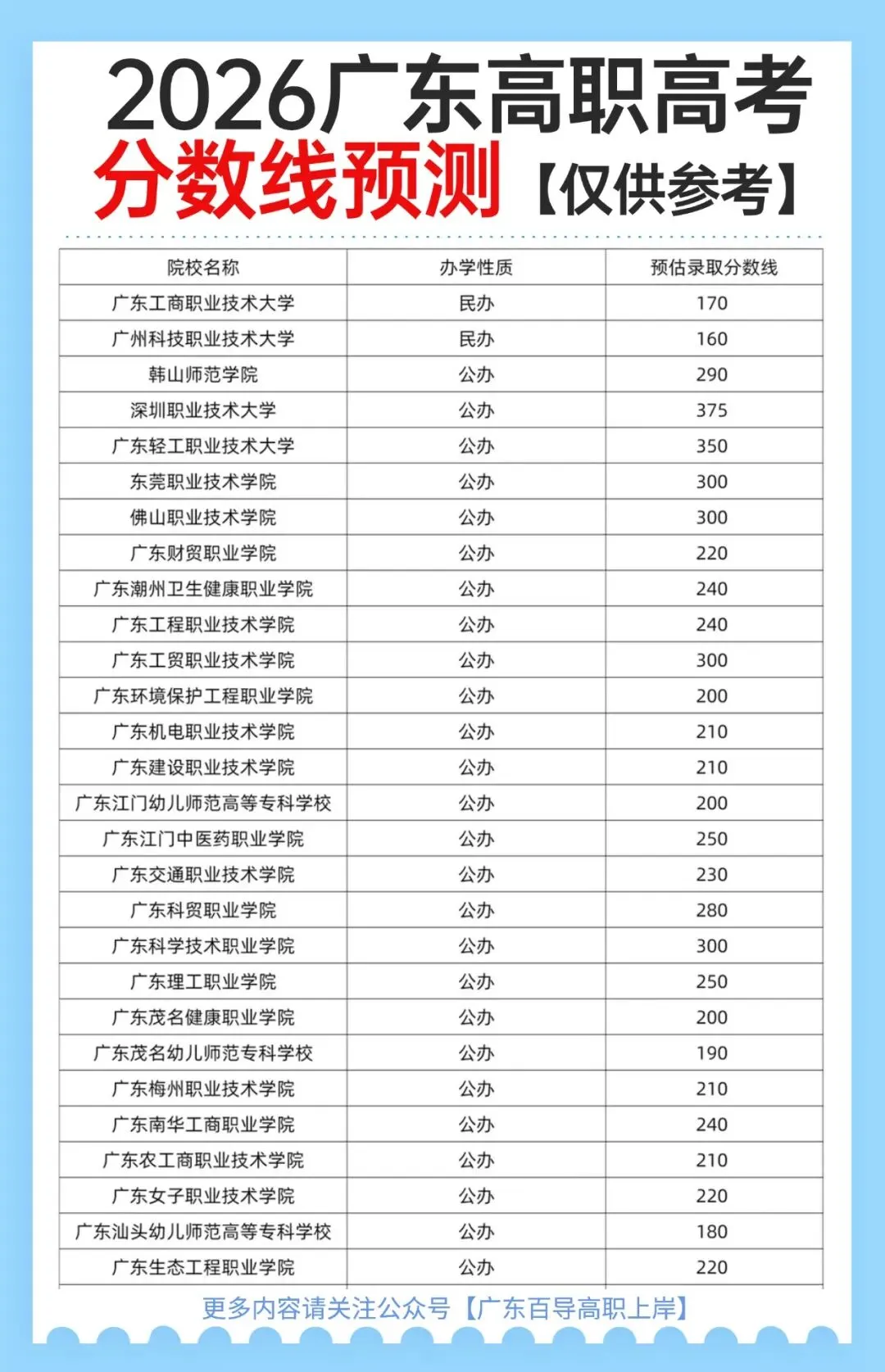 2026广东高职高考
分数线预测【仅供参考】

| 院校名称 | 办学性质 | 预估录取分数线 |
|---|---|---|
| 广东工商职业技术大学 | 民办 | 170 |
| 广州科技职业技术大学 | 民办 | 160 |
| 韩山师范学院 | 公办 | 290 |
| 深圳职业技术大学 | 公办 | 375 |
| 广东轻工职业技术大学 | 公办 | 350 |
| 东莞职业技术学院 | 公办 | 300 |
| 佛山职业技术学院 | 公办 | 300 |
| 广东财贸职业学院 | 公办 | 220 |
| 广东潮州卫生健康职业学院 | 公办 | 240 |
| 广东工程职业技术学院 | 公办 | 240 |
| 广东工贸职业技术学院 | 公办 | 300 |
| 广东环境保护工程职业学院 | 公办 | 200 |
| 广东机电职业技术学院 | 公办 | 210 |
| 广东建设职业技术学院 | 公办 | 210 |
| 广东江门幼儿师范高等专科学校 | 公办 | 200 |
| 广东江门中医药职业学院 | 公办 | 250 |
| 广东交通职业技术学院 | 公办 | 230 |
| 广东科贸职业学院 | 公办 | 280 |
| 广东科学技术职业学院 | 公办 | 300 |
| 广东理工职业学院 | 公办 | 250 |
| 广东茂名健康职业学院 | 公办 | 200 |
| 广东茂名幼儿师范专科学校 | 公办 | 190 |
| 广东梅州职业技术学院 | 公办 | 210 |
| 广东南华工商职业学院 | 公办 | 240 |
| 广东农工商职业技术学院 | 公办 | 210 |
| 广东女子职业技术学院 | 公办 | 220 |
| 广东汕头幼儿师范高等专科学校 | 公办 | 180 |
| 广东生态工程职业学院 | 公办 | 220 |

更多内容请关注公众号【广东百导高职上岸】